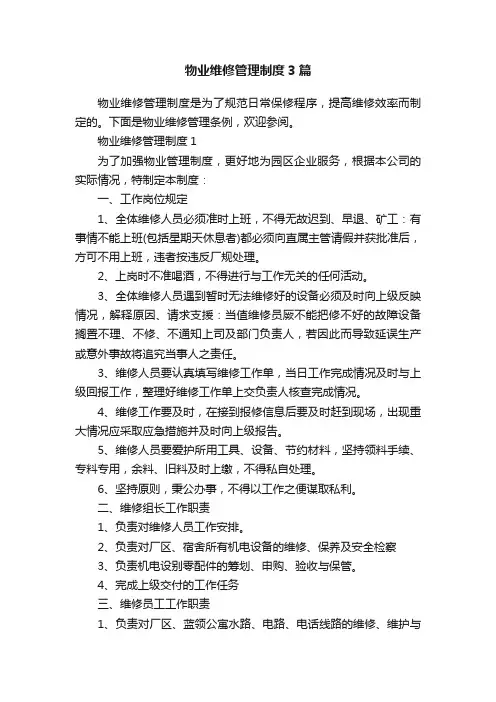 物业维修管理制度3篇

物业维修管理制度是为了规范日常保修程序，提高维修效率而制定的。下面是物业维修管理条例，欢迎参阅。

物业维修管理制度1

为了加强物业管理制度，更好地为园区企业服务，根据本公司的实际情况，特制定本制度：

一、工作岗位规定

1、全体维修人员必须准时上班，不得无故迟到、早退、矿工：有事情不能上班(包括星期天休息者)都必须向直属主管请假并获批准后，方可不用上班，违者按违反厂规处理。

2、上岗时不准喝酒，不得进行与工作无关的任何活动。

3、全体维修人员遇到暂时无法维修好的设备必须及时向上级反映情况，解释原因、请求支援：当值维修员厥不能把修不好的故障设备搁置不理、不修、不通知上司及部门负责人，若因此而导致延误生产或意外事故将追究当事人之责任。

3、维修人员要认真填写维修工作单，当日工作完成情况及时与上级回报工作，整理好维修工作单上交负责人核查完成情况。

4、维修工作要及时，在接到报修信息后要及时赶到现场，出现重大情况应采取应急措施并及时向上级报告。

5、维修人员要爱护所用工具、设备、节约材料，坚持领料手续、专料专用，余料、旧料及时上缴，不得私自处理。

6、坚持原则，秉公办事，不得以工作之便谋取私利。

二、维修组长工作职责

1、负责对维修人员工作安排。

2、负责对厂区、宿舍所有机电设备的维修、保养及安全检察

3、负责机电设别零配件的筹划、申购、验收与保管。

4、完成上级交付的工作任务

三、维修员工工作职责

1、负责对厂区、蓝领公寓水路、电路、电话线路的维修、维护与